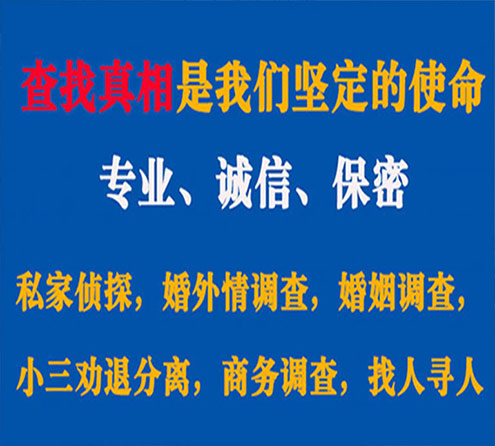 查找真相是我们坚定的使命

专业、诚信、保密

私家侦探，婚外情调查，婚姻调查，

小三劝退分离，商务调查，找人寻人